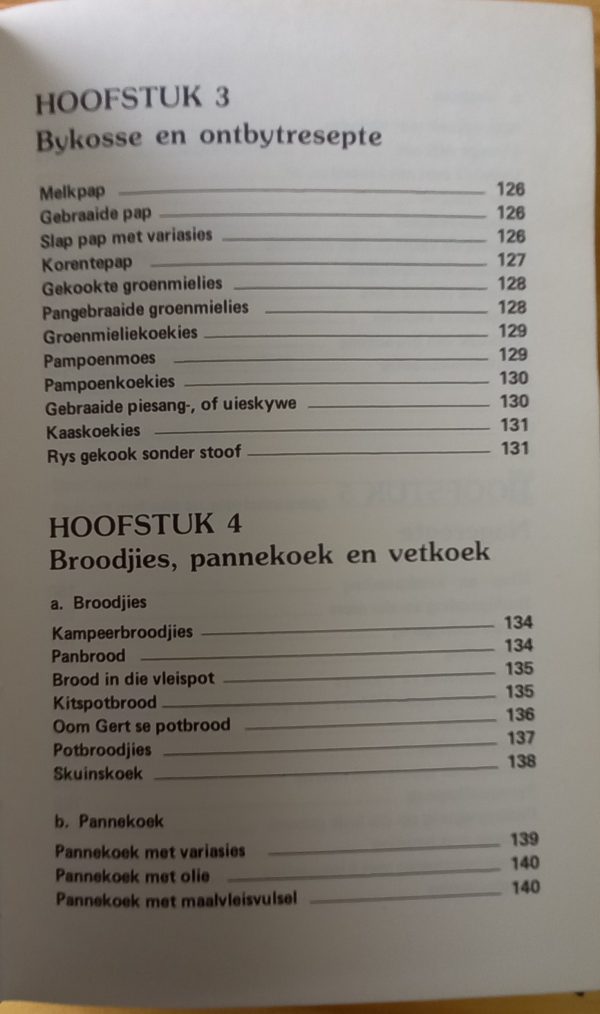 HOOFSTUK 3
Bykosse en ontbytresepte

Melkpap 126
Gebraaide pap 126
Slap pap met variasies 126
Korentepap 127
Gekookte groenmielies 128
Pangebraaide groenmielies 128
Groenmieliekoekies 129
Pampoenmoes 129
Pampoenkoekies 130
Gebraaide piesang-, of uieskywe 130
Kaaskoekies 131
Rys gekook sonder stoof 131

HOOFSTUK 4
Broodjies, pannekoek en vetkoek

a. Broodjies
Kampeerbroodjies 134
Panbrood 134
Brood in die vleispot 135
Kitspotbrood 135
Oom Gert se potbrood 136
Potbroodjies 137
Skuinskoek 138

b. Pannekoek
Pannekoek met variasies 139
Pannekoek met olie 140
Pannekoek met maalvleisvulsel 140